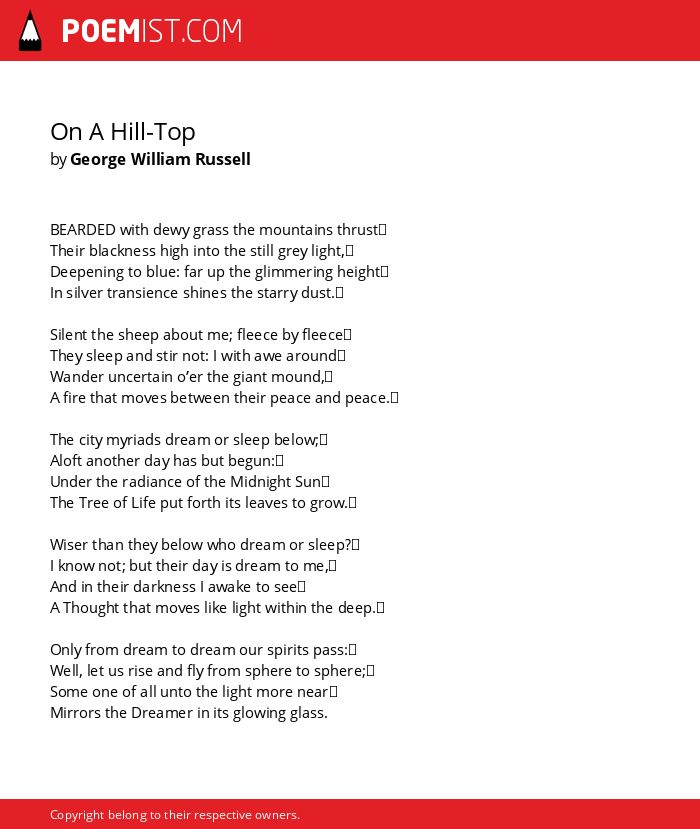 POEMIST.COM

On A Hill-Top
by George William Russell

BEARDED with dewy grass the mountains thrust
Their blackness high into the still grey light,
Deepening to blue: far up the glimmering height
In silver transience shines the starry dust.

Silent the sheep about me; fleece by fleece
They sleep and stir not: I with awe around
Wander uncertain o'er the giant mound,
A fire that moves between their peace and peace.

The city myriads dream or sleep below;
Aloft another day has but begun:
Under the radiance of the Midnight Sun
The Tree of Life put forth its leaves to grow.

Wiser than they below who dream or sleep?
I know not; but their day is dream to me,
And in their darkness I awake to see
A Thought that moves like light within the deep.

Only from dream to dream our spirits pass:
Well, let us rise and fly from sphere to sphere;
Some one of all unto the light more near
Mirrors the Dreamer in its glowing glass.

Copyright belong to their respective owners.